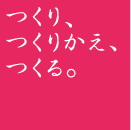 つくり、
つくりかえ、
つくる。